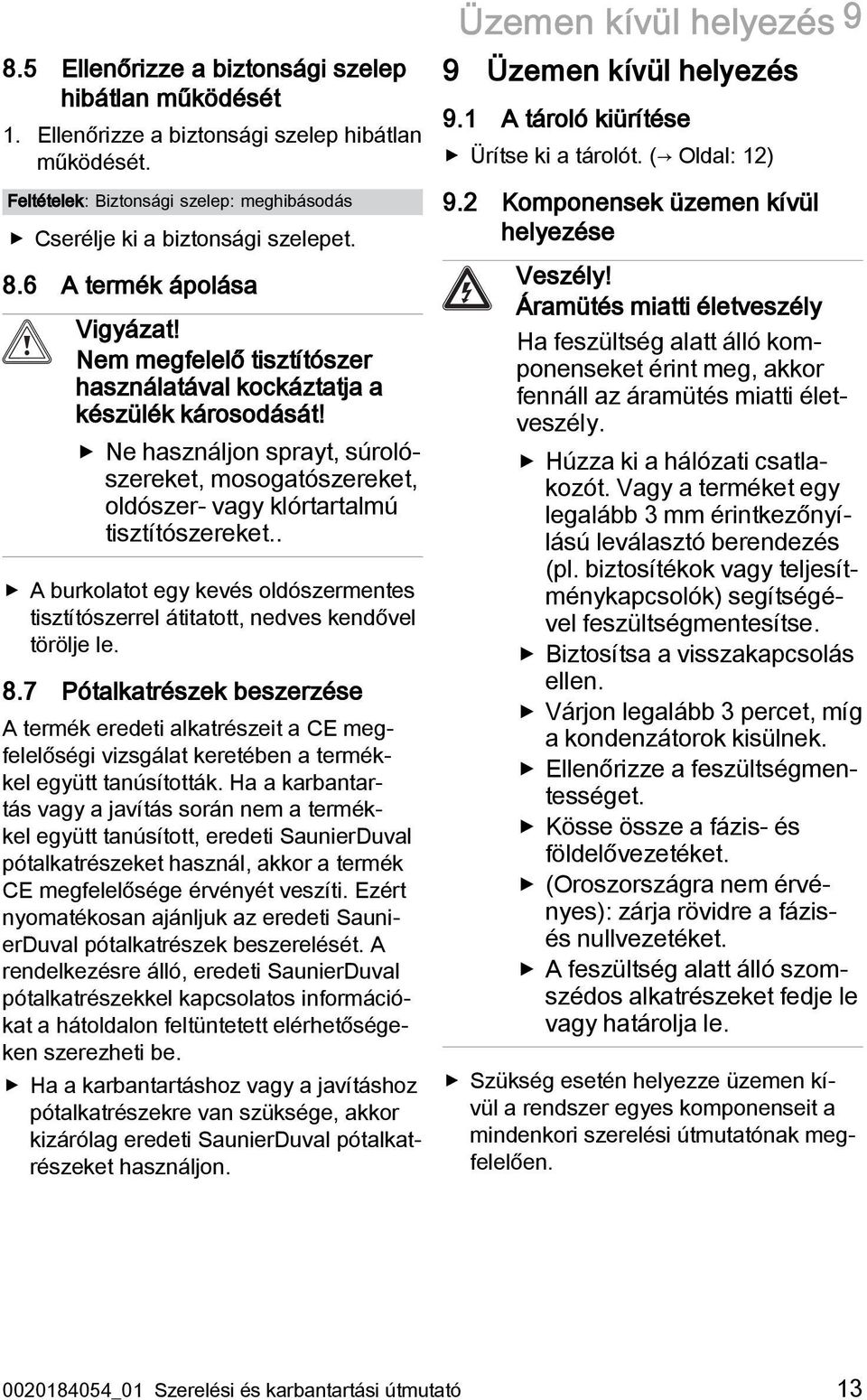 Üzemen kívül helyezés 9

8.5 Ellenőrizze a biztonsági szelep hibátlan működését

1. Ellenőrizze a biztonsági szelep hibátlan működését.

Feltételek: Biztonsági szelep: meghibásodás

▶ Cserélje ki a biztonsági szelepet.

8.6 A termék ápolása

Vigyázat!
Nem megfelelő tisztítószer használatával kockáztatja a készülék károsodását!

▶ Ne használjon sprayt, súrolószereket, mosogatószereket, oldószer- vagy klórtartalmú tisztítószereket..

▶ A burkolatot egy kevés oldószermentes tisztítószerrel átitatott, nedves kendővel törölje le.

8.7 Pótalkatrészek beszerzése

A termék eredeti alkatrészeit a CE megfelelőségi vizsgálat keretében a termékkel együtt tanúsították. Ha a karbantartás vagy a javítás során nem a termékkel együtt tanúsított, eredeti SaunierDuval pótalkatrészeket használ, akkor a termék CE megfelelősége érvényét veszíti. Ezért nyomatékosan ajánljuk az eredeti SaunierDuval pótalkatrészek beszerelését. A rendelkezésre álló, eredeti SaunierDuval pótalkatrészekkel kapcsolatos információkat a hátoldalon feltüntetett elérhetőségeken szerezheti be.

▶ Ha a karbantartáshoz vagy a javításhoz pótalkatrészekre van szüksége, akkor kizárólag eredeti SaunierDuval pótalkatrészeket használjon.

9 Üzemen kívül helyezés

9.1 A tároló kiürítése

▶ Ürítse ki a tárolót. (→ Oldal: 12)

9.2 Komponensek üzemen kívül helyezése

Veszély!
Áramütés miatti életveszély
Ha feszültség alatt álló komponenseket érint meg, akkor fennáll az áramütés miatti életveszély.

▶ Húzza ki a hálózati csatlakozót. Vagy a terméket egy legalább 3 mm érintkezőnyílású leválasztó berendezés (pl. biztosítékok vagy teljesítménykapcsolók) segítségével feszültségmentesítse.
▶ Biztosítsa a visszakapcsolás ellen.
▶ Várjon legalább 3 percet, míg a kondenzátorok kisülnek.
▶ Ellenőrizze a feszültségmentességet.
▶ Kösse össze a fázis- és földelővezetéket.
▶ (Oroszországra nem érvényes): zárja rövidre a fázis- és nullvezetéket.
▶ A feszültség alatt álló szomszédos alkatrészeket fedje le vagy határolja le.

▶ Szükség esetén helyezze üzemen kívül a rendszer egyes komponenseit a mindenkori szerelési útmutatónak megfelelően.

0020184054_01 Szerelési és karbantartási útmutató 13